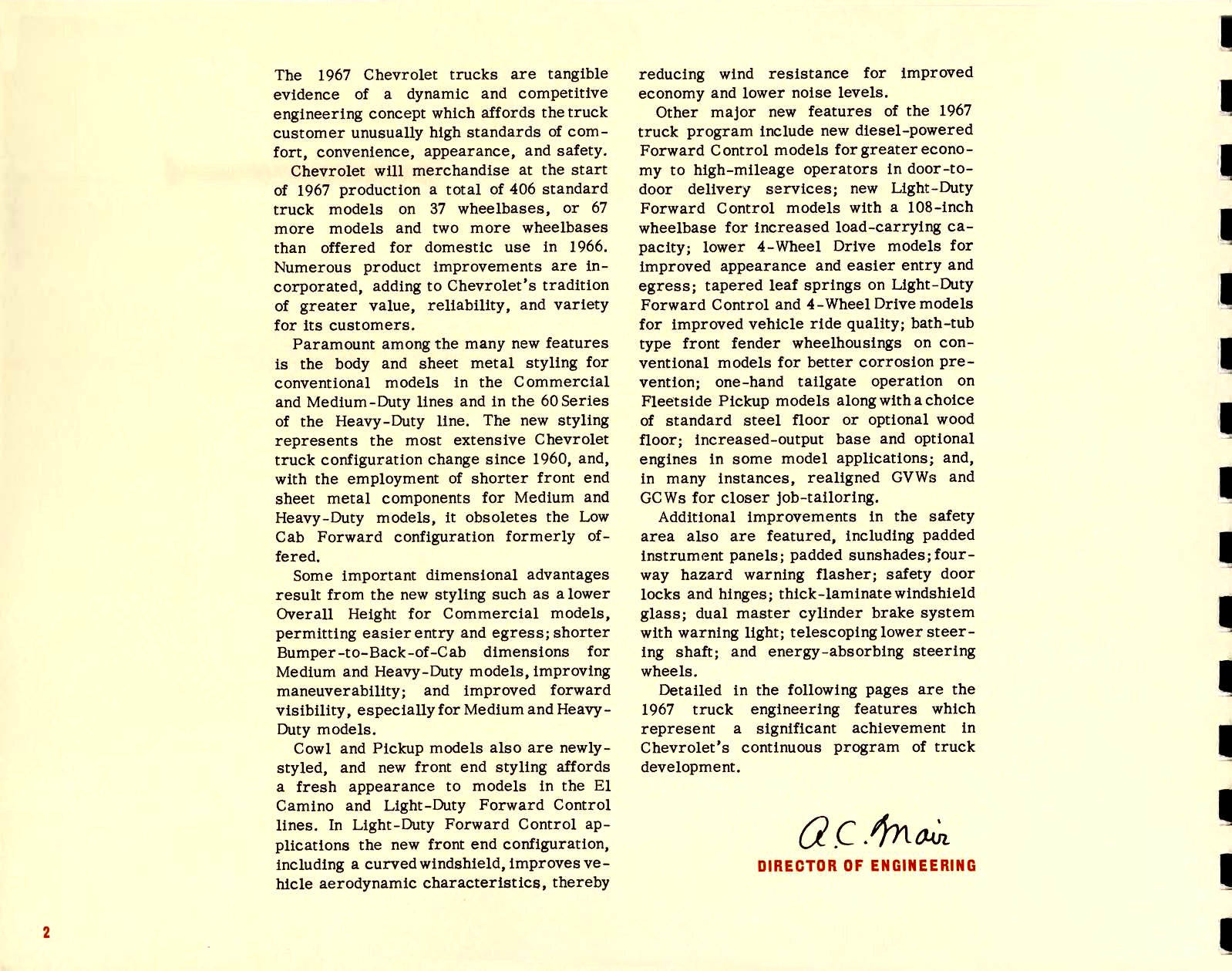 The 1967 Chevrolet trucks are tangible evidence of a dynamic and competitive engineering concept which affords the truck customer unusually high standards of comfort, convenience, appearance, and safety.

Chevrolet will merchandise at the start of 1967 production a total of 406 standard truck models on 37 wheelbases, or 67 more models and two more wheelbases than offered for domestic use in 1966. Numerous product improvements are incorporated, adding to Chevrolet's tradition of greater value, reliability, and variety for its customers.

Paramount among the many new features is the body and sheet metal styling for conventional models in the Commercial and Medium-Duty lines and in the 60 Series of the Heavy-Duty line. The new styling represents the most extensive Chevrolet truck configuration change since 1960, and, with the employment of shorter front end sheet metal components for Medium and Heavy-Duty models, it obsoletes the Low Cab Forward configuration formerly offered.

Some important dimensional advantages result from the new styling such as a lower Overall Height for Commercial models, permitting easier entry and egress; shorter Bumper-to-Back-of-Cab dimensions for Medium and Heavy-Duty models, improving maneuverability; and improved forward visibility, especially for Medium and Heavy-Duty models.

Cowl and Pickup models also are newly-styled, and new front end styling affords a fresh appearance to models in the El Camino and Light-Duty Forward Control lines. In Light-Duty Forward Control applications the new front end configuration, including a curved windshield, improves vehicle aerodynamic characteristics, thereby reducing wind resistance for improved economy and lower noise levels.

Other major new features of the 1967 truck program include new diesel-powered Forward Control models for greater economy to high-mileage operators in door-to-door delivery services; new Light-Duty Forward Control models with a 108-inch wheelbase for increased load-carrying capacity; lower 4-Wheel Drive models for improved appearance and easier entry and egress; tapered leaf springs on Light-Duty Forward Control and 4-Wheel Drive models for improved vehicle ride quality; bath-tub type front fender wheelhousings on conventional models for better corrosion prevention; one-hand tailgate operation on Fleetside Pickup models along with a choice of standard steel floor or optional wood floor; increased-output base and optional engines in some model applications; and, in many instances, realigned GVWs and GCWs for closer job-tailoring.

Additional improvements in the safety area also are featured, including padded instrument panels; padded sunshades; four-way hazard warning flasher; safety door locks and hinges; thick-laminate windshield glass; dual master cylinder brake system with warning light; telescoping lower steering shaft; and energy-absorbing steering wheels.

Detailed in the following pages are the 1967 truck engineering features which represent a significant achievement in Chevrolet's continuous program of truck development.

A.C. Mair
DIRECTOR OF ENGINEERING

2